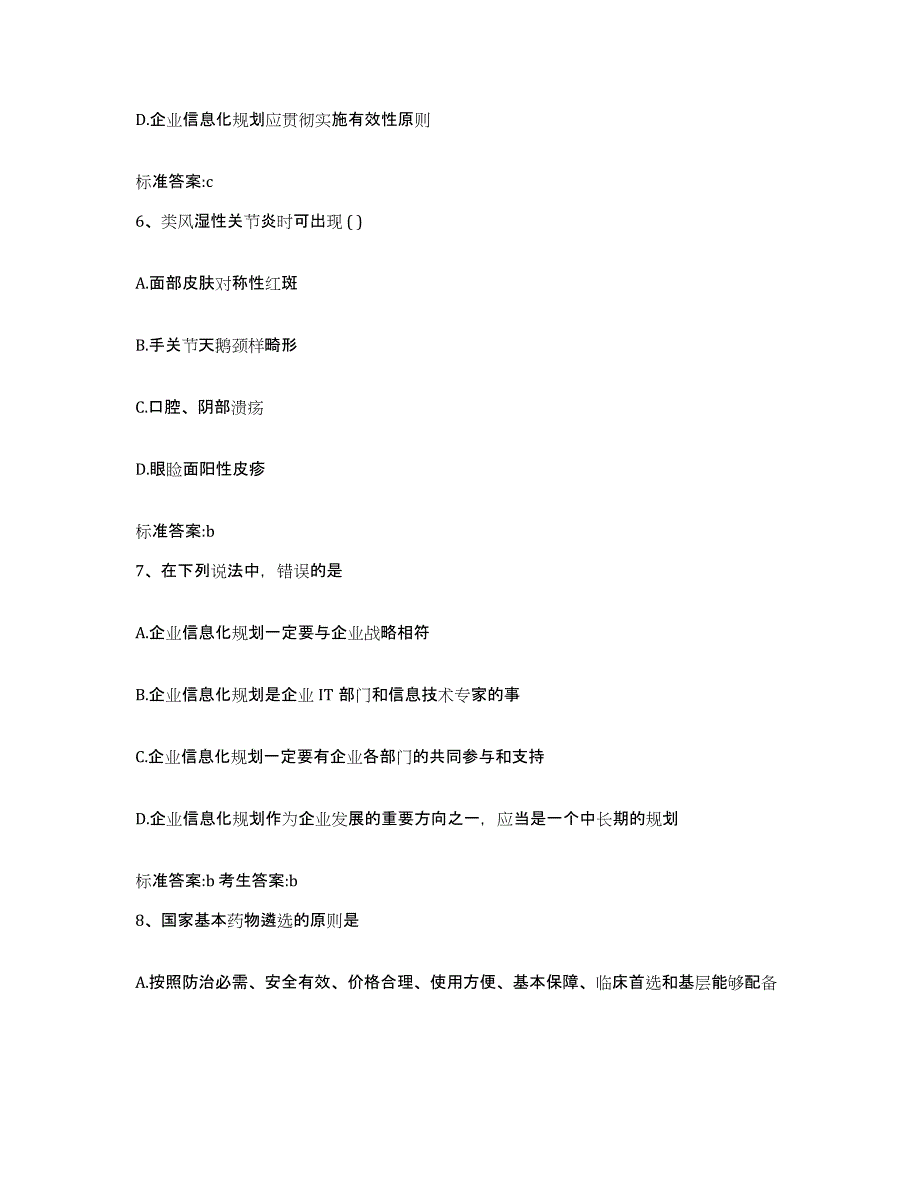 D.企业信息化规划应贯彻实施有效性原则

标准答案:c

6、类风湿性关节炎时可出现 ( )

A.面部皮肤对称性红斑

B.手关节天鹅颈样畸形

C.口腔、阴部溃疡

D.眼睑面阳性皮疹

标准答案:b

7、在下列说法中，错误的是

A.企业信息化规划一定要与企业战略相符

B.企业信息化规划是企业 IT 部门和信息技术专家的事

C.企业信息化规划一定要有企业各部门的共同参与和支持

D.企业信息化规划作为企业发展的重要方向之一，应当是一个中长期的规划

标准答案:b 考生答案:b

8、国家基本药物遴选的原则是

A.按照防治必需、安全有效、价格合理、使用方便、基本保障、临床首选和基层能够配备